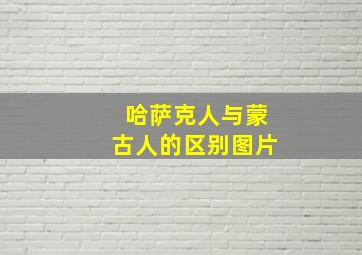 哈萨克人与蒙古人的区别图片